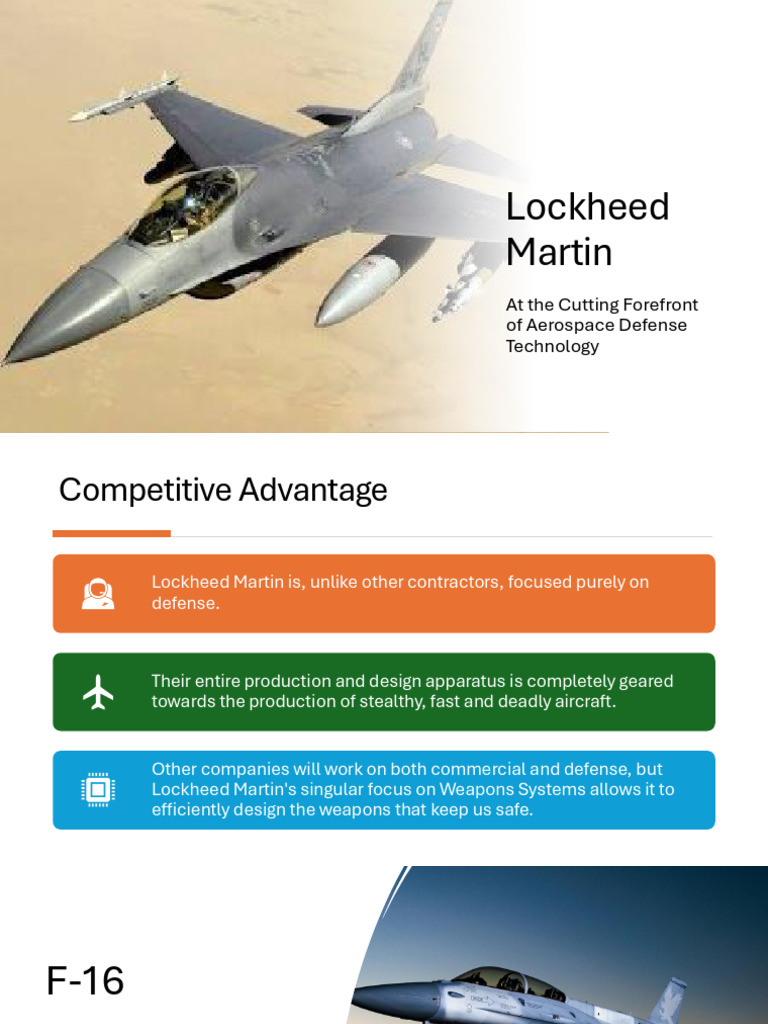 Lockheed Martin

At the Cutting Forefront of Aerospace Defense Technology

Competitive Advantage

Lockheed Martin is, unlike other contractors, focused purely on defense.

Their entire production and design apparatus is completely geared towards the production of stealthy, fast and deadly aircraft.

Other companies will work on both commercial and defense, but Lockheed Martin's singular focus on Weapons Systems allows it to efficiently design the weapons that keep us safe.

F-16